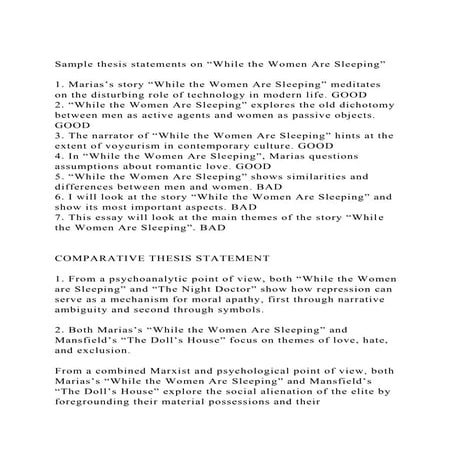 Sample thesis statements on “While the Women Are Sleeping”

1. Marias’s story “While the Women Are Sleeping” meditates on the disturbing role of technology in modern life. GOOD
2. “While the Women Are Sleeping” explores the old dichotomy between men as active agents and women as passive objects. GOOD
3. The narrator of “While the Women Are Sleeping” hints at the extent of voyeurism in contemporary culture. GOOD
4. In “While the Women Are Sleeping”, Marias questions assumptions about romantic love. GOOD
5. “While the Women Are Sleeping” shows similarities and differences between men and women. BAD
6. I will look at the story “While the Women Are Sleeping” and show its most important aspects. BAD
7. This essay will look at the main themes of the story “While the Women Are Sleeping”. BAD

COMPARATIVE THESIS STATEMENT

1. From a psychoanalytic point of view, both “While the Women are Sleeping” and “The Night Doctor” show how repression can serve as a mechanism for moral apathy, first through narrative ambiguity and second through symbols.

2. Both Marias’s “While the Women Are Sleeping” and Mansfield’s “The Doll’s House” focus on themes of love, hate, and exclusion.

From a combined Marxist and psychological point of view, both Marias’s “While the Women Are Sleeping” and Mansfield’s “The Doll’s House” explore the social alienation of the elite by foregrounding their material possessions and their